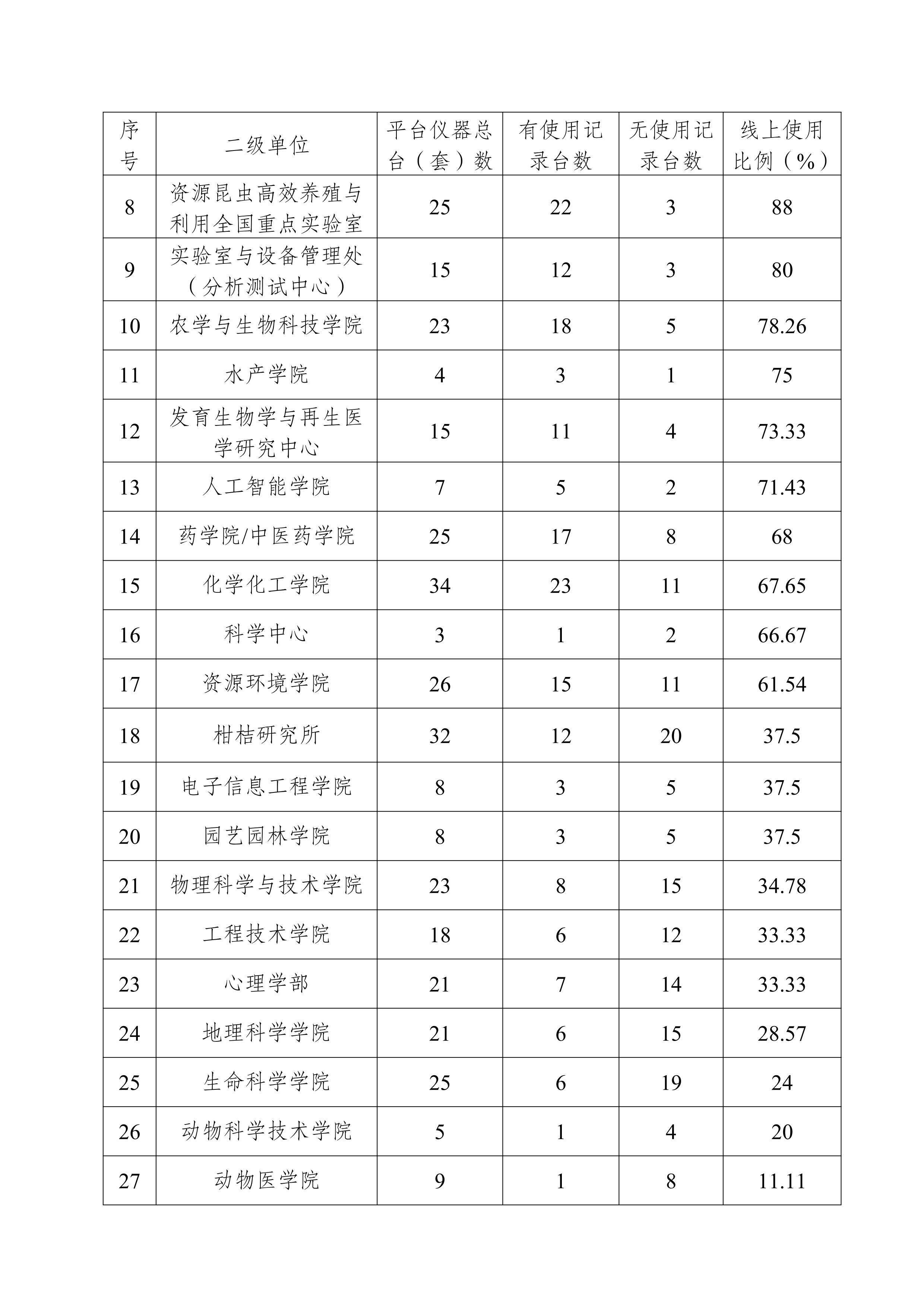 | 序号 | 二级单位 | 平台仪器总台（套）数 | 有使用记录台数 | 无使用记录台数 | 线上使用比例（%） |
|---|---|---|---|---|---|
| 8 | 资源昆虫高效养殖与利用全国重点实验室 | 25 | 22 | 3 | 88 |
| 9 | 实验室与设备管理处（分析测试中心） | 15 | 12 | 3 | 80 |
| 10 | 农学与生物科技学院 | 23 | 18 | 5 | 78.26 |
| 11 | 水产学院 | 4 | 3 | 1 | 75 |
| 12 | 发育生物学与再生医学研究中心 | 15 | 11 | 4 | 73.33 |
| 13 | 人工智能学院 | 7 | 5 | 2 | 71.43 |
| 14 | 药学院/中医药学院 | 25 | 17 | 8 | 68 |
| 15 | 化学化工学院 | 34 | 23 | 11 | 67.65 |
| 16 | 科学中心 | 3 | 1 | 2 | 66.67 |
| 17 | 资源环境学院 | 26 | 15 | 11 | 61.54 |
| 18 | 柑桔研究所 | 32 | 12 | 20 | 37.5 |
| 19 | 电子信息工程学院 | 8 | 3 | 5 | 37.5 |
| 20 | 园艺园林学院 | 8 | 3 | 5 | 37.5 |
| 21 | 物理科学与技术学院 | 23 | 8 | 15 | 34.78 |
| 22 | 工程技术学院 | 18 | 6 | 12 | 33.33 |
| 23 | 心理学部 | 21 | 7 | 14 | 33.33 |
| 24 | 地理科学学院 | 21 | 6 | 15 | 28.57 |
| 25 | 生命科学学院 | 25 | 6 | 19 | 24 |
| 26 | 动物科学技术学院 | 5 | 1 | 4 | 20 |
| 27 | 动物医学院 | 9 | 1 | 8 | 11.11 |